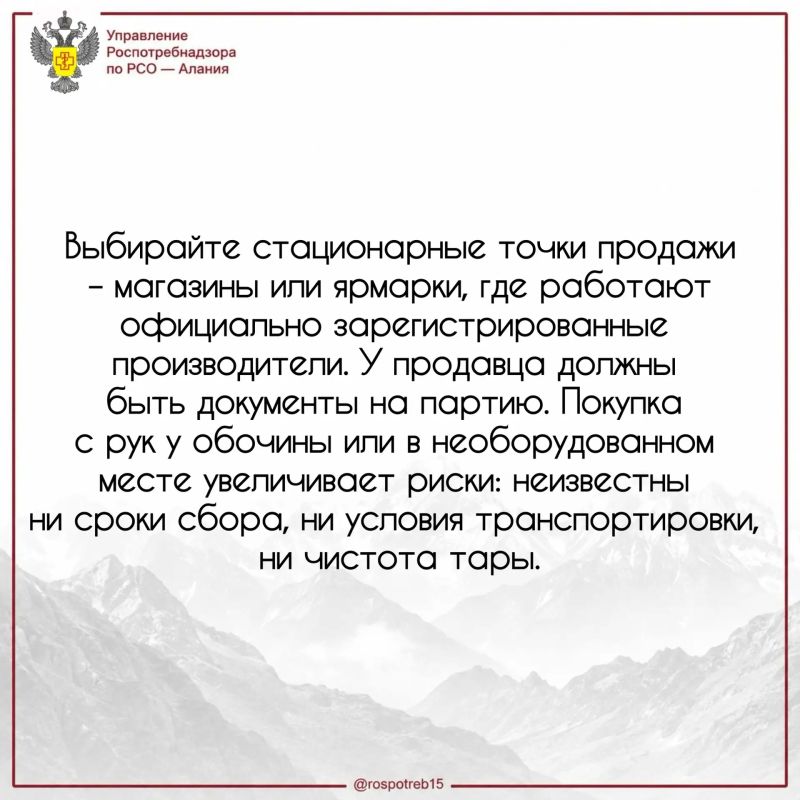 Управление
Роспотребнадзора
по РСО — Алания

Выбирайте стационарные точки продажи - магазины или ярмарки, где работают официально зарегистрированные производители. У продавца должны быть документы на партию. Покупка с рук у обочины или в необорудованном месте увеличивает риски: неизвестны ни сроки сбора, ни условия транспортировки, ни чистота тары.

@rospotreb15